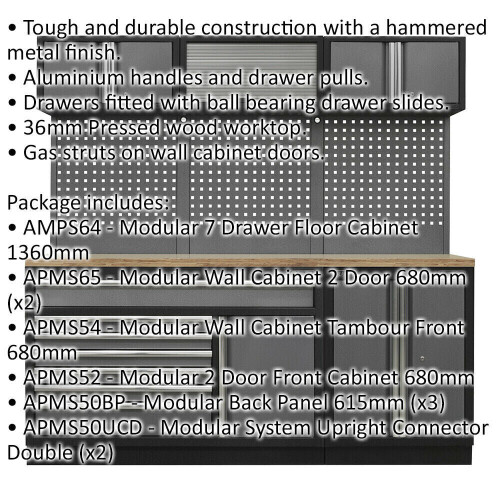 • Tough and durable construction with a hammered metal finish.
• Aluminium handles and drawer pulls.
• Drawers fitted with ball bearing drawer slides.
• 36mm Pressed wood worktop.
• Gas struts on wall cabinet doors.

Package includes:
• AMPS64 - Modular 7 Drawer Floor Cabinet 1360mm
• APMS65 - Modular Wall Cabinet 2 Door 680mm (x2)
• APMS54 - Modular Wall Cabinet Tambour Front 680mm
• APMS52 - Modular 2 Door Front Cabinet 680mm
• APMS50BP - Modular Back Panel 615mm (x3)
• APMS50UCD - Modular System Upright Connector Double (x2)